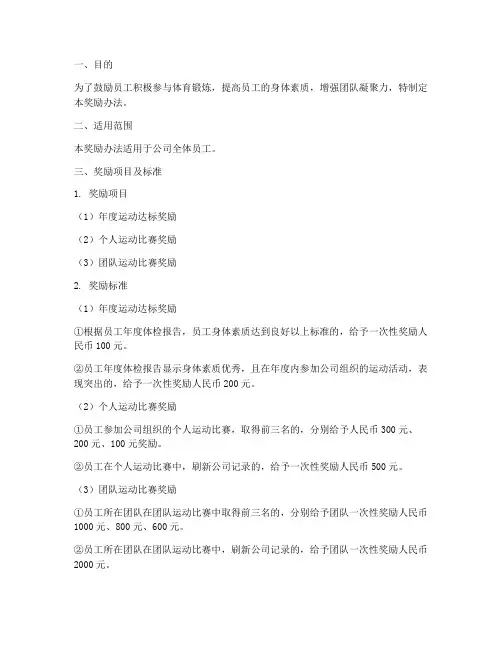 一、目的

为了鼓励员工积极参与体育锻炼，提高员工的身体素质，增强团队凝聚力，特制定本奖励办法。

二、适用范围

本奖励办法适用于公司全体员工。

三、奖励项目及标准

1. 奖励项目

（1）年度运动达标奖励

（2）个人运动比赛奖励

（3）团队运动比赛奖励

2. 奖励标准

（1）年度运动达标奖励

①根据员工年度体检报告，员工身体素质达到良好以上标准的，给予一次性奖励人民币 100 元。

②员工年度体检报告显示身体素质优秀，且在年度内参加公司组织的运动活动，表现突出的，给予一次性奖励人民币 200 元。

（2）个人运动比赛奖励

①员工参加公司组织的个人运动比赛，取得前三名的，分别给予人民币 300 元、200 元、100 元奖励。

②员工在个人运动比赛中，刷新公司记录的，给予一次性奖励人民币 500 元。

（3）团队运动比赛奖励

①员工所在团队在团队运动比赛中取得前三名的，分别给予团队一次性奖励人民币 1000 元、800 元、600 元。

②员工所在团队在团队运动比赛中，刷新公司记录的，给予团队一次性奖励人民币 2000 元。